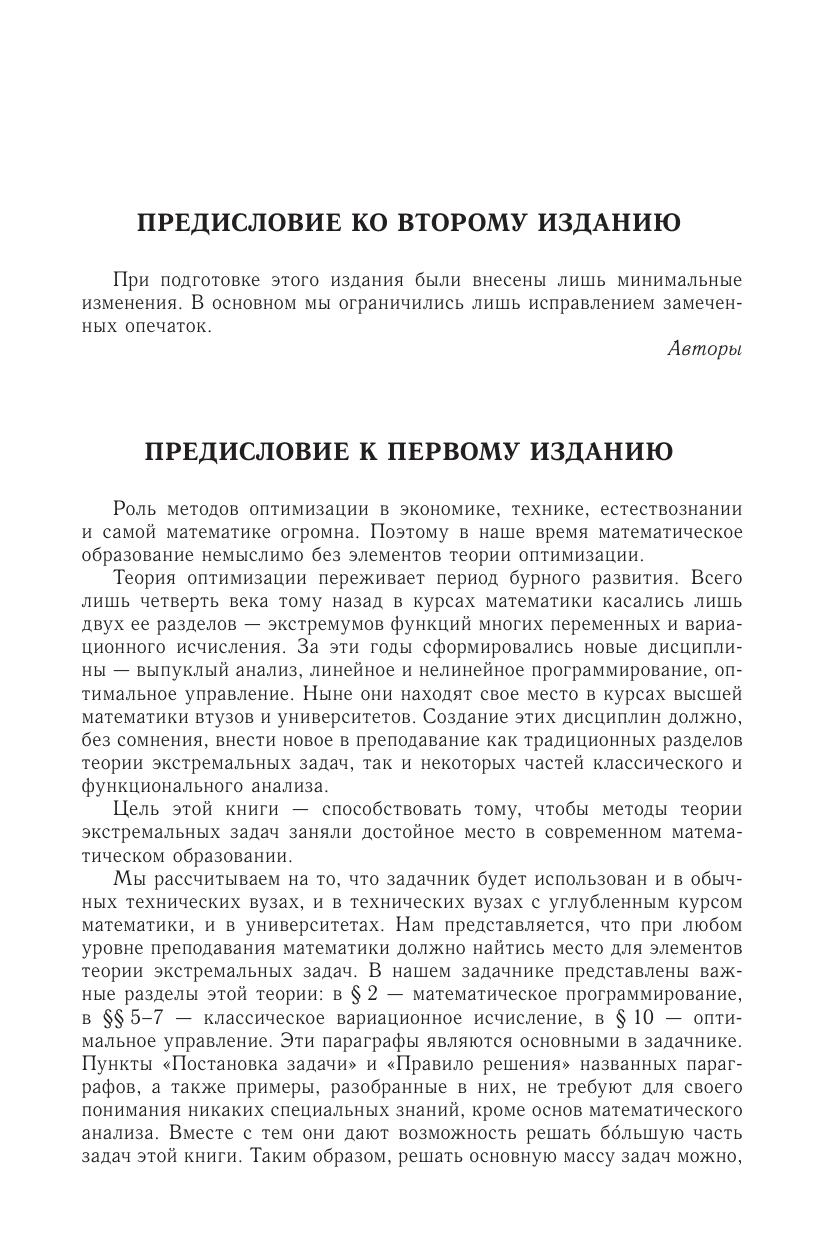 ПРЕДИСЛОВИЕ КО ВТОРОМУ ИЗДАНИЮ

При подготовке этого издания были внесены лишь минимальные изменения. В основном мы ограничились лишь исправлением замеченных опечаток.

Авторы

ПРЕДИСЛОВИЕ К ПЕРВОМУ ИЗДАНИЮ

Роль методов оптимизации в экономике, технике, естествознании и самой математике огромна. Поэтому в наше время математическое образование немыслимо без элементов теории оптимизации.

Теория оптимизации переживает период бурного развития. Всего лишь четверть века тому назад в курсах математики касались лишь двух ее разделов — экстремумов функций многих переменных и вариационного исчисления. За эти годы сформировались новые дисциплины — выпуклый анализ, линейное и нелинейное программирование, оптимальное управление. Ныне они находят свое место в курсах высшей математики втузов и университетов. Создание этих дисциплин должно, без сомнения, внести новое в преподавание как традиционных разделов теории экстремальных задач, так и некоторых частей классического и функционального анализа.

Цель этой книги — способствовать тому, чтобы методы теории экстремальных задач заняли достойное место в современном математическом образовании.

Мы рассчитываем на то, что задачник будет использован и в обычных технических вузах, и в технических вузах с углубленным курсом математики, и в университетах. Нам представляется, что при любом уровне преподавания математики должно найтись место для элементов теории экстремальных задач. В нашем задачнике представлены важные разделы этой теории: в § 2 — математическое программирование, в §§ 5–7 — классическое вариационное исчисление, в § 10 — оптимальное управление. Эти параграфы являются основными в задачнике. Пункты «Постановка задачи» и «Правило решения» названных параграфов, а также примеры, разобранные в них, не требуют для своего понимания никаких специальных знаний, кроме основ математического анализа. Вместе с тем они дают возможность решать бо́льшую часть задач этой книги. Таким образом, решать основную массу задач можно,